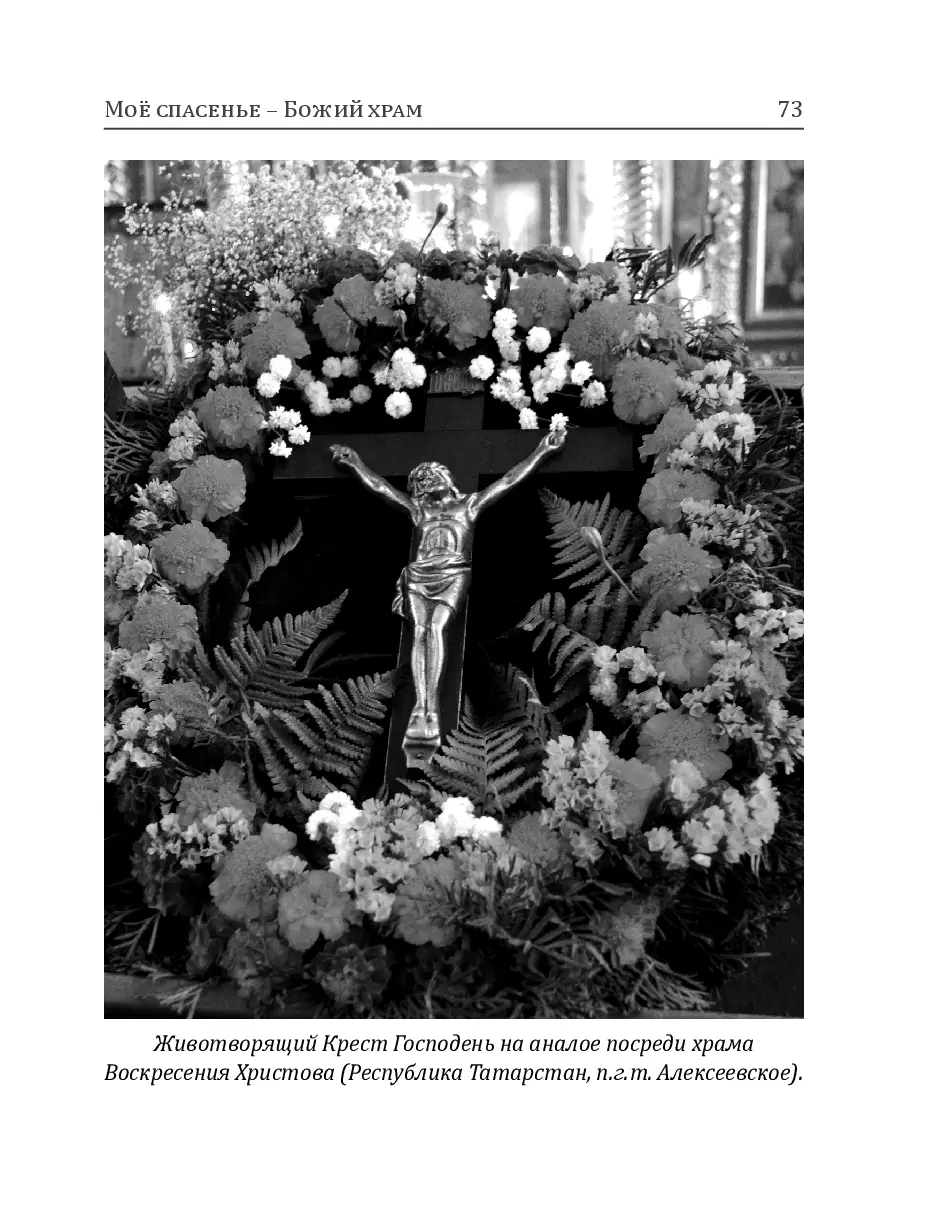 Моё спасенье – Божий храм 73

Животворящий Крест Господень на аналое посреди храма Воскресения Христова (Республика Татарстан, п.г.т. Алексеевское).